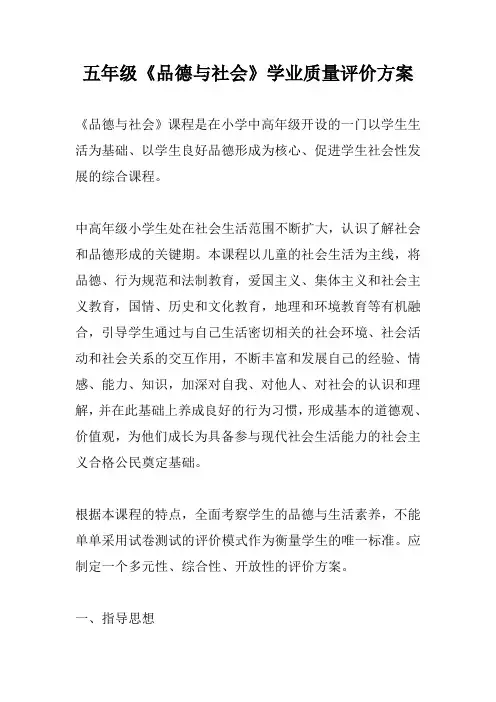 五年级《品德与社会》学业质量评价方案

《品德与社会》课程是在小学中高年级开设的一门以学生生活为基础、以学生良好品德形成为核心、促进学生社会性发展的综合课程。

中高年级小学生处在社会生活范围不断扩大，认识了解社会和品德形成的关键期。本课程以儿童的社会生活为主线，将品德、行为规范和法制教育，爱国主义、集体主义和社会主义教育，国情、历史和文化教育，地理和环境教育等有机融合，引导学生通过与自己生活密切相关的社会环境、社会活动和社会关系的交互作用，不断丰富和发展自己的经验、情感、能力、知识，加深对自我、对他人、对社会的认识和理解，并在此基础上养成良好的行为习惯，形成基本的道德观、价值观，为他们成长为具备参与现代社会生活能力的社会主义合格公民奠定基础。

根据本课程的特点，全面考察学生的品德与生活素养，不能单单采用试卷测试的评价模式作为衡量学生的唯一标准。应制定一个多元性、综合性、开放性的评价方案。

一、指导思想